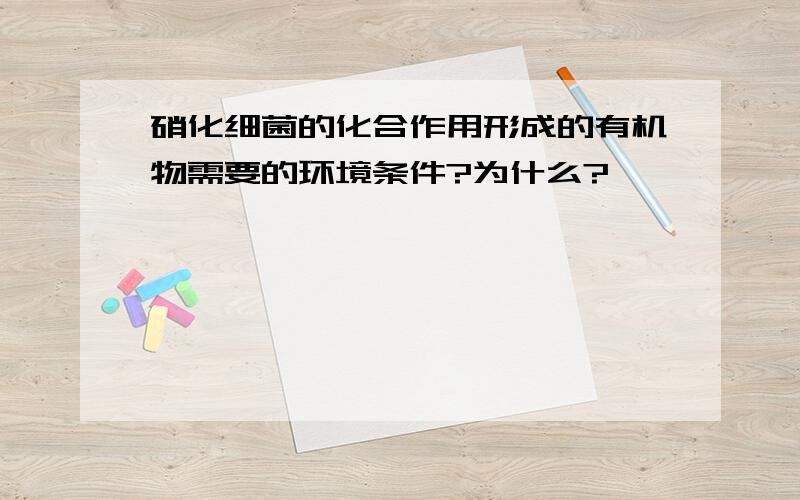 硝化细菌的化合作用形成的有机物需要的环境条件?为什么?